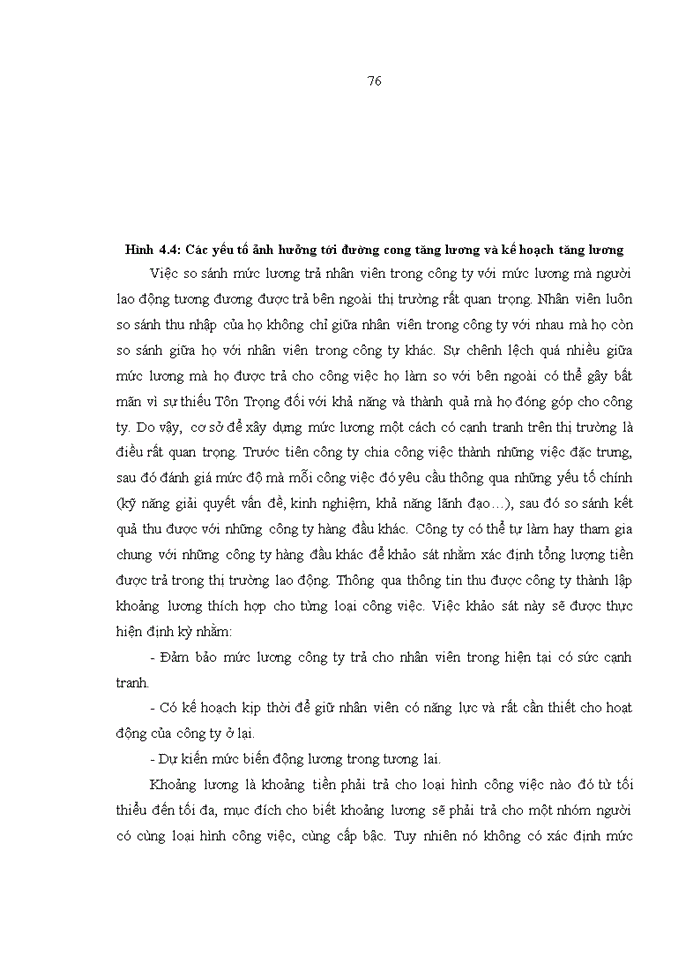 76

Hình 4.4: Các yếu tố ảnh hưởng tới đường cong tăng lương và kế hoạch tăng lương

Việc so sánh mức lương trả nhân viên trong công ty với mức lương mà người lao động tương đương được trả bên ngoài thị trường rất quan trọng. Nhân viên luôn so sánh thu nhập của họ không chỉ giữa nhân viên trong công ty với nhau mà họ còn so sánh giữa họ với nhân viên trong công ty khác. Sự chênh lệch quá nhiều giữa mức lương mà họ được trả cho công việc họ làm so với bên ngoài có thể gây bất mãn vì sự thiếu Tôn Trọng đối với khả năng và thành quả mà họ đóng góp cho công ty. Do vậy, cơ sở để xây dựng mức lương một cách có cạnh tranh trên thị trường là điều rất quan trọng. Trước tiên công ty chia công việc thành những việc đặc trưng, sau đó đánh giá mức độ mà mỗi công việc đó yêu cầu thông qua những yếu tố chính (kỹ năng giải quyết vấn đề, kinh nghiệm, khả năng lãnh đạo…), sau đó so sánh kết quả thu được với những công ty hàng đầu khác. Công ty có thể tự làm hay tham gia chung với những công ty hàng đầu khác để khảo sát nhằm xác định tổng lượng tiền được trả trong thị trường lao động. Thông qua thông tin thu được công ty thành lập khoảng lương thích hợp cho từng loại công việc. Việc khảo sát này sẽ được thực hiện định kỳ nhằm:

- Đảm bảo mức lương công ty trả cho nhân viên trong hiện tại có sức cạnh tranh.

- Có kế hoạch kịp thời để giữ nhân viên có năng lực và rất cần thiết cho hoạt động của công ty ở lại.

- Dự kiến mức biến động lương trong tương lai.

Khoảng lương là khoảng tiền phải trả cho loại hình công việc nào đó từ tối thiểu đến tối đa, mục đích cho biết khoảng lương sẽ phải trả cho một nhóm người có cùng loại hình công việc, cùng cấp bậc. Tuy nhiên nó không có xác định mức